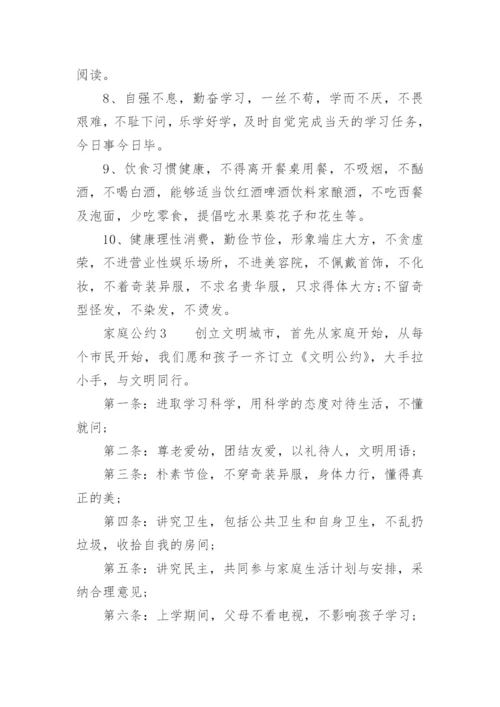 阅读。

8、自强不息，勤奋学习，一丝不苟，学而不厌，不畏艰难，不耻下问，乐学好学，及时自觉完成当天的学习任务，今日事今日毕。

9、饮食习惯健康，不得离开餐桌用餐，不吸烟，不酗酒，不喝白酒，能够适当饮红酒啤酒饮料家酿酒，不吃西餐及泡面，少吃零食，提倡吃水果葵花子和花生等。

10、健康理性消费，勤俭节俭，形象端庄大方，不贪虚荣，不进营业性娱乐场所，不进美容院，不佩戴首饰，不化妆，不着奇装异服，不求名贵华服，只求得体大方;不留奇型怪发，不染发，不烫发。

家庭公约3　　创立文明城市，首先从家庭开始，从每个市民开始，我们愿和孩子一齐订立《文明公约》，大手拉小手，与文明同行。

第一条：进取学习科学，用科学的态度对待生活，不懂就问；

第二条：尊老爱幼，团结友爱，以礼待人，文明用语；

第三条：朴素节俭，不穿奇装异服，身体力行，懂得真正的美；

第四条：讲究卫生，包括公共卫生和自身卫生，不乱扔垃圾，收拾自我的房间；

第五条：讲究民主，共同参与家庭生活计划与安排，采纳合理意见；

第六条：上学期间，父母不看电视，不影响孩子学习；